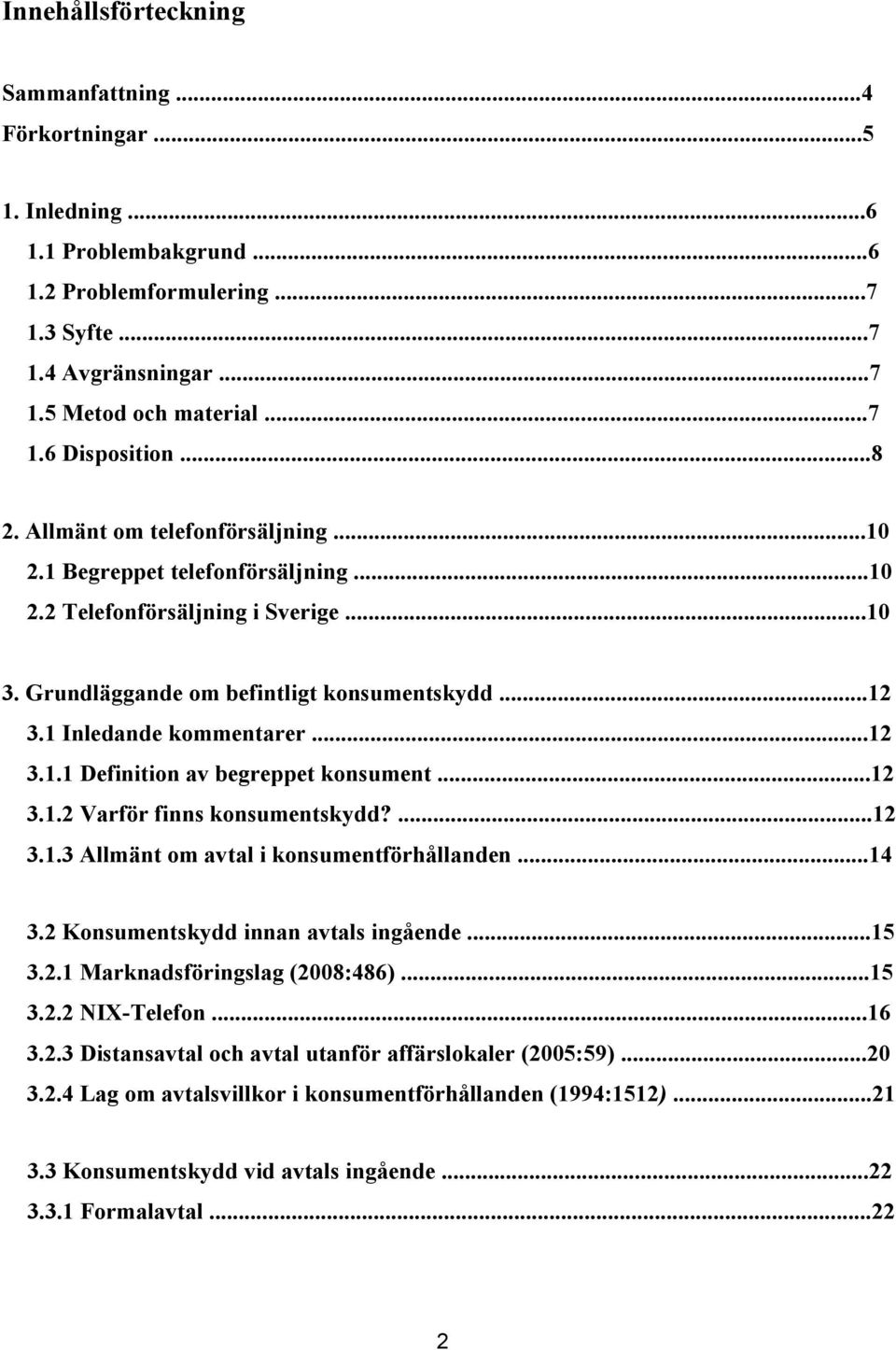 Innehållsförteckning

Sammanfattning ...4
Förkortningar ...5

1. Inledning ...6
1.1 Problembakgrund ...6
1.2 Problemformulering ...7
1.3 Syfte ...7
1.4 Avgränsningar ...7
1.5 Metod och material ...7
1.6 Disposition ...8

2. Allmänt om telefonförsäljning ...10
2.1 Begreppet telefonförsäljning ...10
2.2 Telefonförsäljning i Sverige ...10

3. Grundläggande om befintligt konsumentskydd ...12
3.1 Inledande kommentarer ...12
3.1.1 Definition av begreppet konsument ...12
3.1.2 Varför finns konsumentskydd? ...12
3.1.3 Allmänt om avtal i konsumentförhållanden ...14

3.2 Konsumentskydd innan avtals ingående ...15
3.2.1 Marknadsföringslag (2008:486) ...15
3.2.2 NIX-Telefon ...16
3.2.3 Distansavtal och avtal utanför affärslokaler (2005:59) ...20
3.2.4 Lag om avtalsvillkor i konsumentförhållanden (1994:1512) ...21

3.3 Konsumentskydd vid avtals ingående ...22
3.3.1 Formalavtal ...22

2